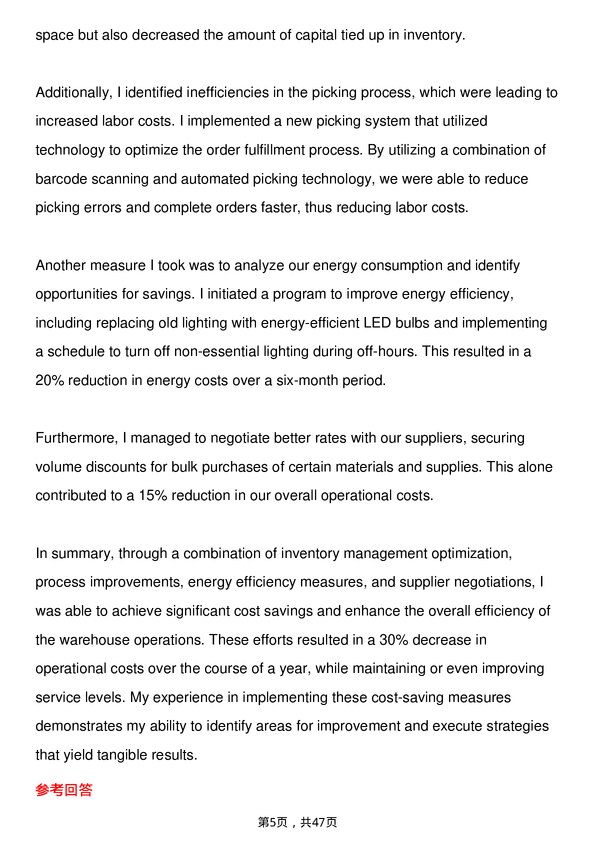 space but also decreased the amount of capital tied up in inventory.

Additionally, I identified inefficiencies in the picking process, which were leading to increased labor costs. I implemented a new picking system that utilized technology to optimize the order fulfillment process. By utilizing a combination of barcode scanning and automated picking technology, we were able to reduce picking errors and complete orders faster, thus reducing labor costs.

Another measure I took was to analyze our energy consumption and identify opportunities for savings. I initiated a program to improve energy efficiency, including replacing old lighting with energy-efficient LED bulbs and implementing a schedule to turn off non-essential lighting during off-hours. This resulted in a 20% reduction in energy costs over a six-month period.

Furthermore, I managed to negotiate better rates with our suppliers, securing volume discounts for bulk purchases of certain materials and supplies. This alone contributed to a 15% reduction in our overall operational costs.

In summary, through a combination of inventory management optimization, process improvements, energy efficiency measures, and supplier negotiations, I was able to achieve significant cost savings and enhance the overall efficiency of the warehouse operations. These efforts resulted in a 30% decrease in operational costs over the course of a year, while maintaining or even improving service levels. My experience in implementing these cost-saving measures demonstrates my ability to identify areas for improvement and execute strategies that yield tangible results.

参考回答

第5页，共47页